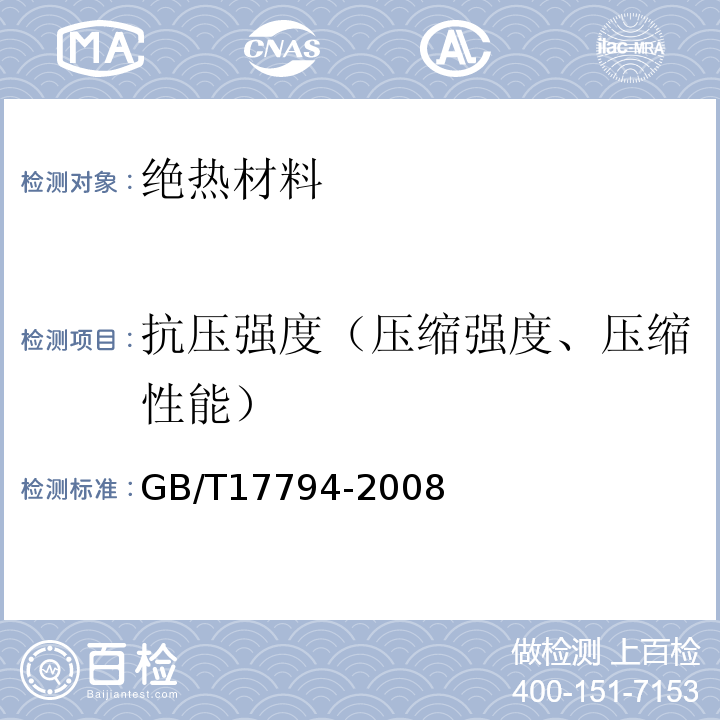 MA CNAS AL ilac-MRA

检测对象：绝热材料

检测项目：抗压强度（压缩强度、压缩性能）

检测标准：GB/T17794-2008

百检
Baijiantest.com

做检测 上百检
400-151-7153